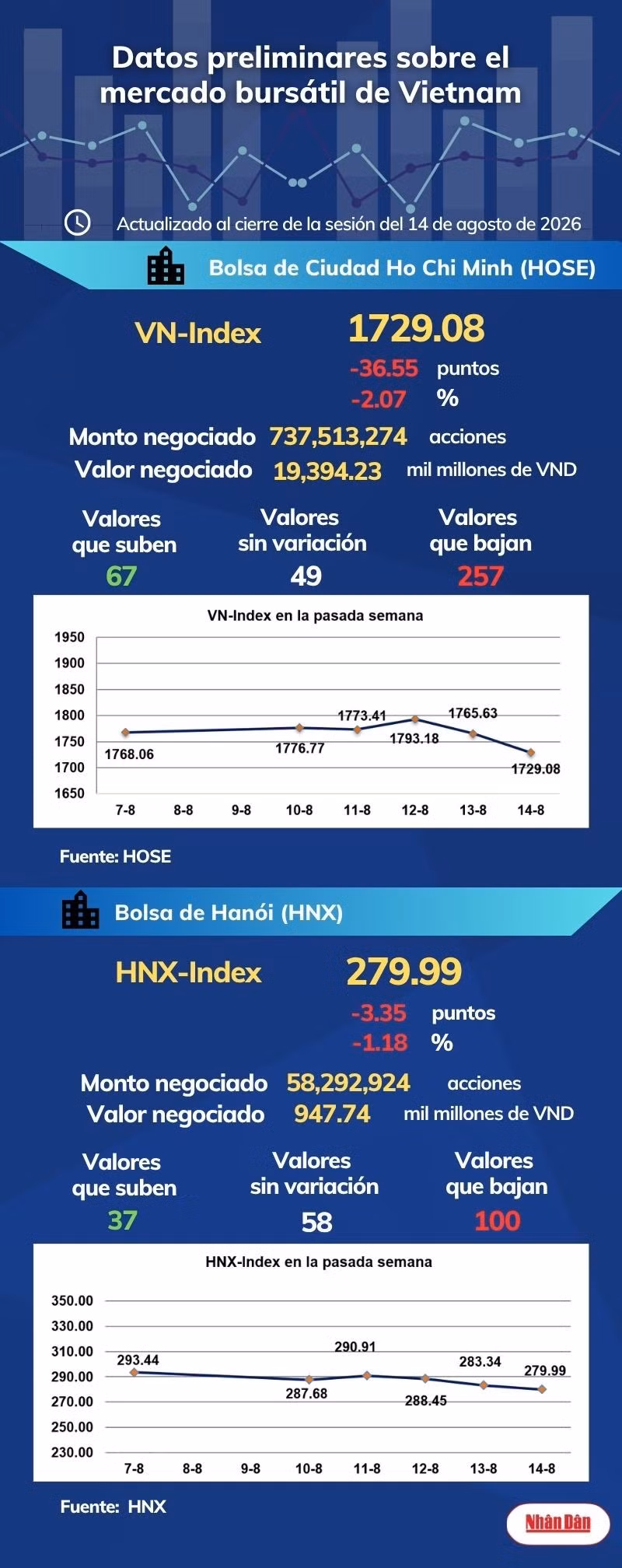 Datos preliminares sobre el mercado bursátil de Vietnam

Actualizado al cierre de la sesión del 14 de agosto de 2026

Bolsa de Ciudad Ho Chi Minh (HOSE)

VN-Index 1729.08
-36.55 puntos
-2.07 %

Monto negociado 737,513,274 acciones
Valor negociado 19,394.23 mil millones de VND

Valores que suben 67
Valores sin variación 49
Valores que bajan 257

VN-Index en la pasada semana

1950
1900
1850
1800
1750
1700
1650

1768.06
1776.77
1773.41
1793.18
1765.63
1729.08

7-8 8-8 9-8 10-8 11-8 12-8 13-8 14-8

Fuente: HOSE

Bolsa de Hanói (HNX)

HNX-Index 279.99
-3.35 puntos
-1.18 %

Monto negociado 58,292,924 acciones
Valor negociado 947.74 mil millones de VND

Valores que suben 37
Valores sin variación 58
Valores que bajan 100

HNX-Index en la pasada semana

350.00
330.00
310.00
290.00
270.00
250.00
230.00

293.44
287.68
290.91
288.45
283.34
279.99

7-8 8-8 9-8 10-8 11-8 12-8 13-8 14-8

Fuente: HNX

Nhân Dân